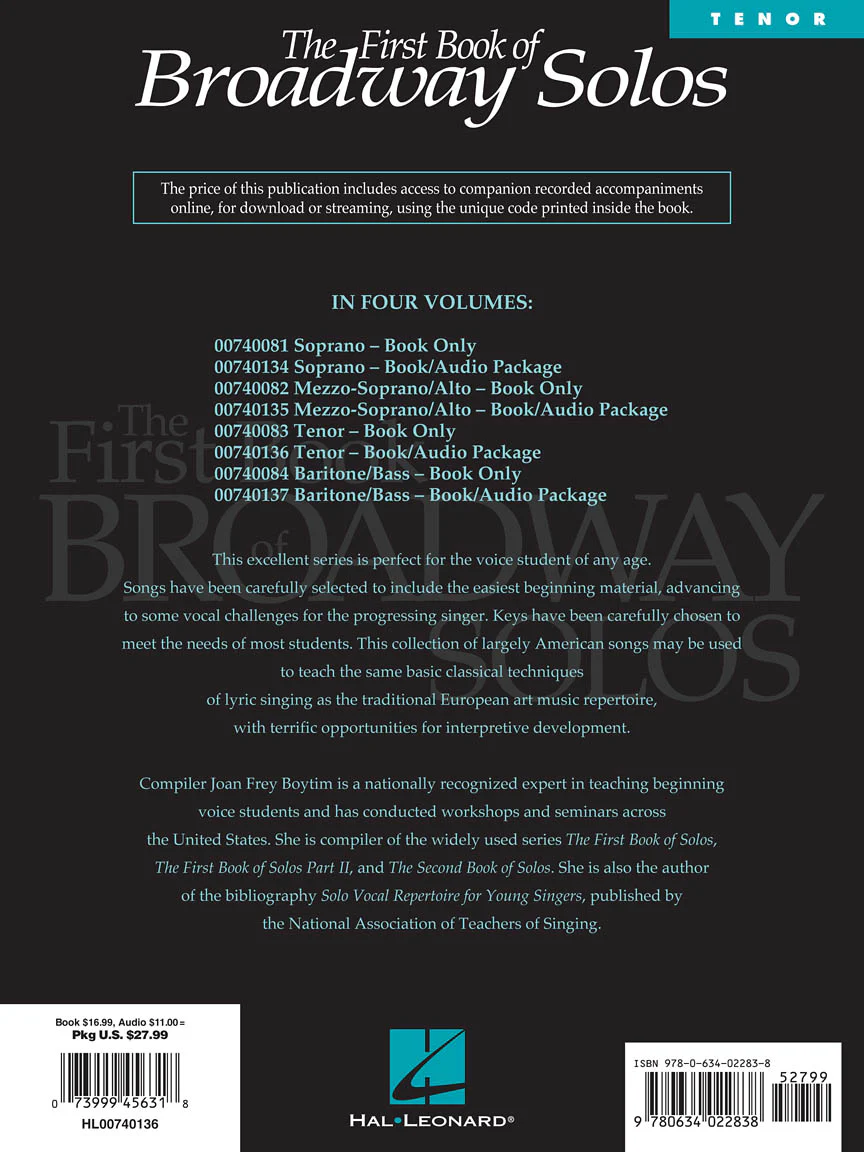 TENOR

The First Book of
Broadway Solos

The price of this publication includes access to companion recorded accompaniments online, for download or streaming, using the unique code printed inside the book.

IN FOUR VOLUMES:

00740081 Soprano – Book Only
00740134 Soprano – Book/Audio Package
00740082 Mezzo-Soprano/Alto – Book Only
00740135 Mezzo-Soprano/Alto – Book/Audio Package
00740083 Tenor – Book Only
00740136 Tenor – Book/Audio Package
00740084 Baritone/Bass – Book Only
00740137 Baritone/Bass – Book/Audio Package

The First Book of BROADWAY SOLOS

This excellent series is perfect for the voice student of any age. Songs have been carefully selected to include the easiest beginning material, advancing to some vocal challenges for the progressing singer. Keys have been carefully chosen to meet the needs of most students. This collection of largely American songs may be used to teach the same basic classical techniques of lyric singing as the traditional European art music repertoire, with terrific opportunities for interpretive development.

Compiler Joan Frey Boytim is a nationally recognized expert in teaching beginning voice students and has conducted workshops and seminars across the United States. She is compiler of the widely used series The First Book of Solos, The First Book of Solos Part II, and The Second Book of Solos. She is also the author of the bibliography Solo Vocal Repertoire for Young Singers, published by the National Association of Teachers of Singing.

Book $16.99, Audio $11.00 =
Pkg U.S. $27.99

0 73999 45631 8
HL00740136

HAL•LEONARD®

ISBN 978-0-634-02283-8
52799
9 780634 022838